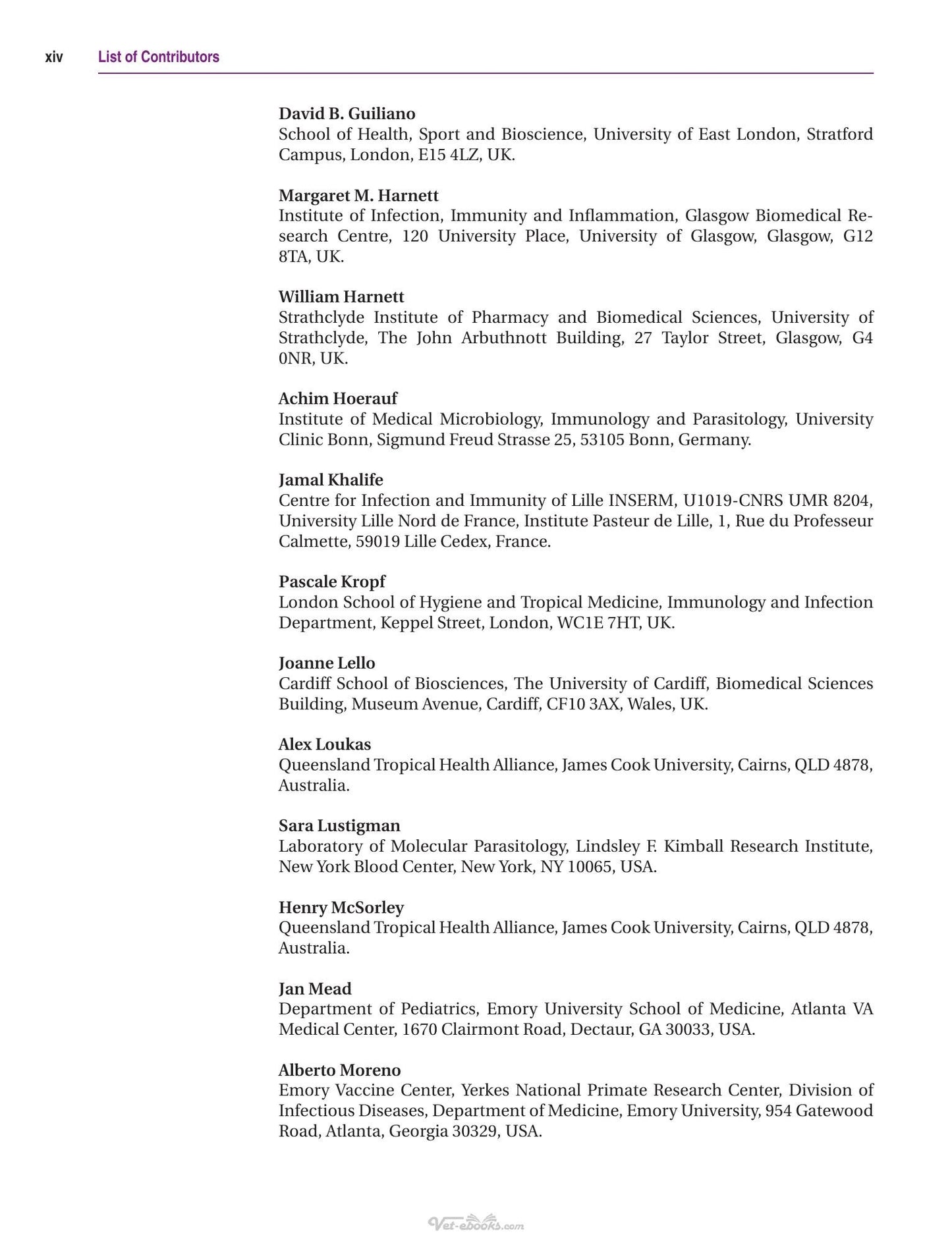 xiv List of Contributors

David B. Guiliano
School of Health, Sport and Bioscience, University of East London, Stratford Campus, London, E15 4LZ, UK.

Margaret M. Harnett
Institute of Infection, Immunity and Inflammation, Glasgow Biomedical Research Centre, 120 University Place, University of Glasgow, Glasgow, G12 8TA, UK.

William Harnett
Strathclyde Institute of Pharmacy and Biomedical Sciences, University of Strathclyde, The John Arbuthnott Building, 27 Taylor Street, Glasgow, G4 0NR, UK.

Achim Hoerauf
Institute of Medical Microbiology, Immunology and Parasitology, University Clinic Bonn, Sigmund Freud Strasse 25, 53105 Bonn, Germany.

Jamal Khalife
Centre for Infection and Immunity of Lille INSERM, U1019-CNRS UMR 8204, University Lille Nord de France, Institute Pasteur de Lille, 1, Rue du Professeur Calmette, 59019 Lille Cedex, France.

Pascale Kropf
London School of Hygiene and Tropical Medicine, Immunology and Infection Department, Keppel Street, London, WC1E 7HT, UK.

Joanne Lello
Cardiff School of Biosciences, The University of Cardiff, Biomedical Sciences Building, Museum Avenue, Cardiff, CF10 3AX, Wales, UK.

Alex Loukas
Queensland Tropical Health Alliance, James Cook University, Cairns, QLD 4878, Australia.

Sara Lustigman
Laboratory of Molecular Parasitology, Lindsley F. Kimball Research Institute, New York Blood Center, New York, NY 10065, USA.

Henry McSorley
Queensland Tropical Health Alliance, James Cook University, Cairns, QLD 4878, Australia.

Jan Mead
Department of Pediatrics, Emory University School of Medicine, Atlanta VA Medical Center, 1670 Clairmont Road, Dectaur, GA 30033, USA.

Alberto Moreno
Emory Vaccine Center, Yerkes National Primate Research Center, Division of Infectious Diseases, Department of Medicine, Emory University, 954 Gatewood Road, Atlanta, Georgia 30329, USA.

Vet-ebooks.com